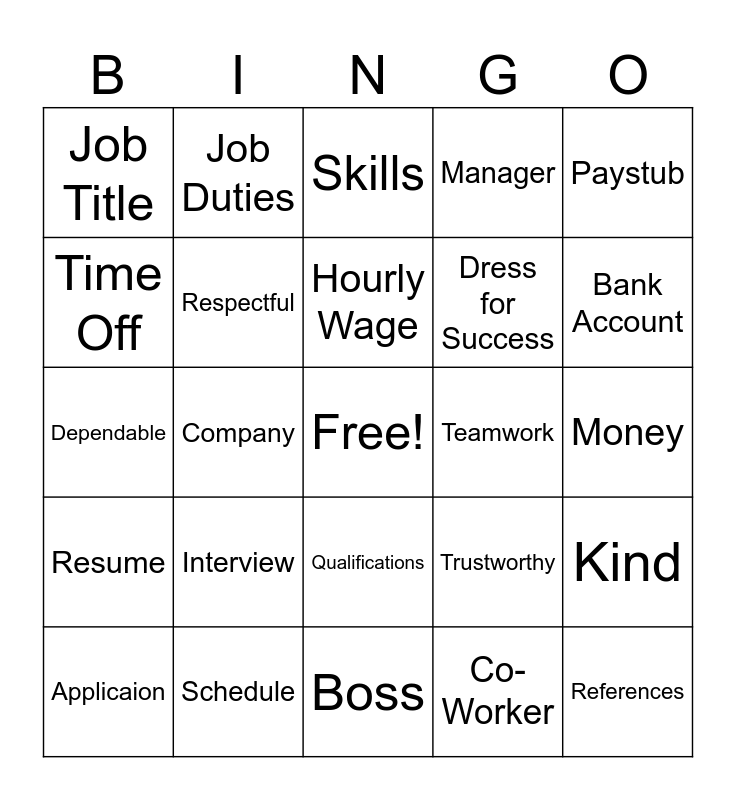 | B | I | N | G | O |
|---|---|---|---|---|
| Job Title | Job Duties | Skills | Manager | Paystub |
| Time Off | Respectful | Hourly Wage | Dress for Success | Bank Account |
| Dependable | Company | Free! | Teamwork | Money |
| Resume | Interview | Qualifications | Trustworthy | Kind |
| Applicaion | Schedule | Boss | Co-Worker | References |